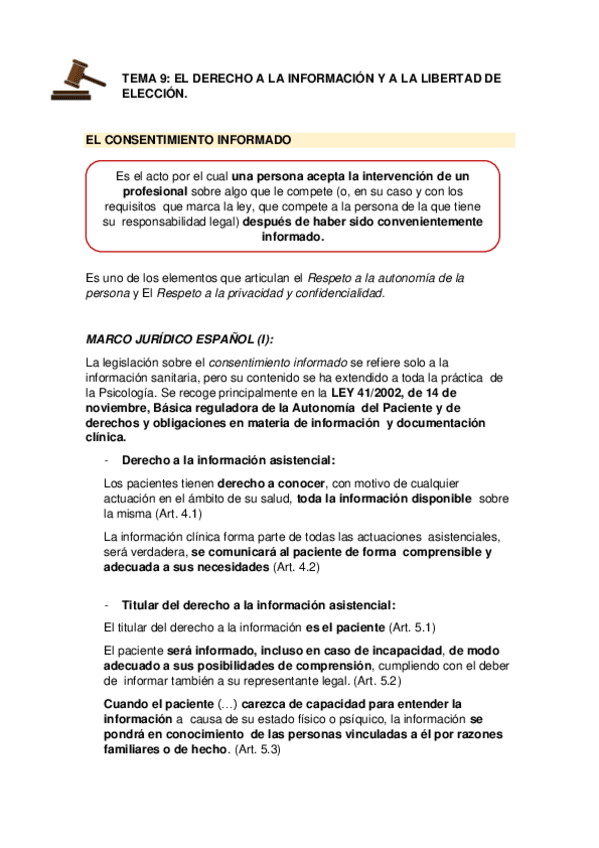 TEMA 9: EL DERECHO A LA INFORMACIÓN Y A LA LIBERTAD DE ELECCIÓN.

EL CONSENTIMIENTO INFORMADO

Es el acto por el cual una persona acepta la intervención de un profesional sobre algo que le compete (o, en su caso y con los requisitos que marca la ley, que compete a la persona de la que tiene su responsabilidad legal) después de haber sido convenientemente informado.

Es uno de los elementos que articulan el Respeto a la autonomía de la persona y El Respeto a la privacidad y confidencialidad.

MARCO JURÍDICO ESPAÑOL (I):

La legislación sobre el consentimiento informado se refiere solo a la información sanitaria, pero su contenido se ha extendido a toda la práctica de la Psicología. Se recoge principalmente en la LEY 41/2002, de 14 de noviembre, Básica reguladora de la Autonomía del Paciente y de derechos y obligaciones en materia de información y documentación clínica.

- Derecho a la información asistencial:

Los pacientes tienen derecho a conocer, con motivo de cualquier actuación en el ámbito de su salud, toda la información disponible sobre la misma (Art. 4.1)

La información clínica forma parte de todas las actuaciones asistenciales, será verdadera, se comunicará al paciente de forma comprensible y adecuada a sus necesidades (Art. 4.2)

- Titular del derecho a la información asistencial:

El titular del derecho a la información es el paciente (Art. 5.1)

El paciente será informado, incluso en caso de incapacidad, de modo adecuado a sus posibilidades de comprensión, cumpliendo con el deber de informar también a su representante legal. (Art. 5.2)

Cuando el paciente (…) carezca de capacidad para entender la información a causa de su estado físico o psíquico, la información se pondrá en conocimiento de las personas vinculadas a él por razones familiares o de hecho. (Art. 5.3)